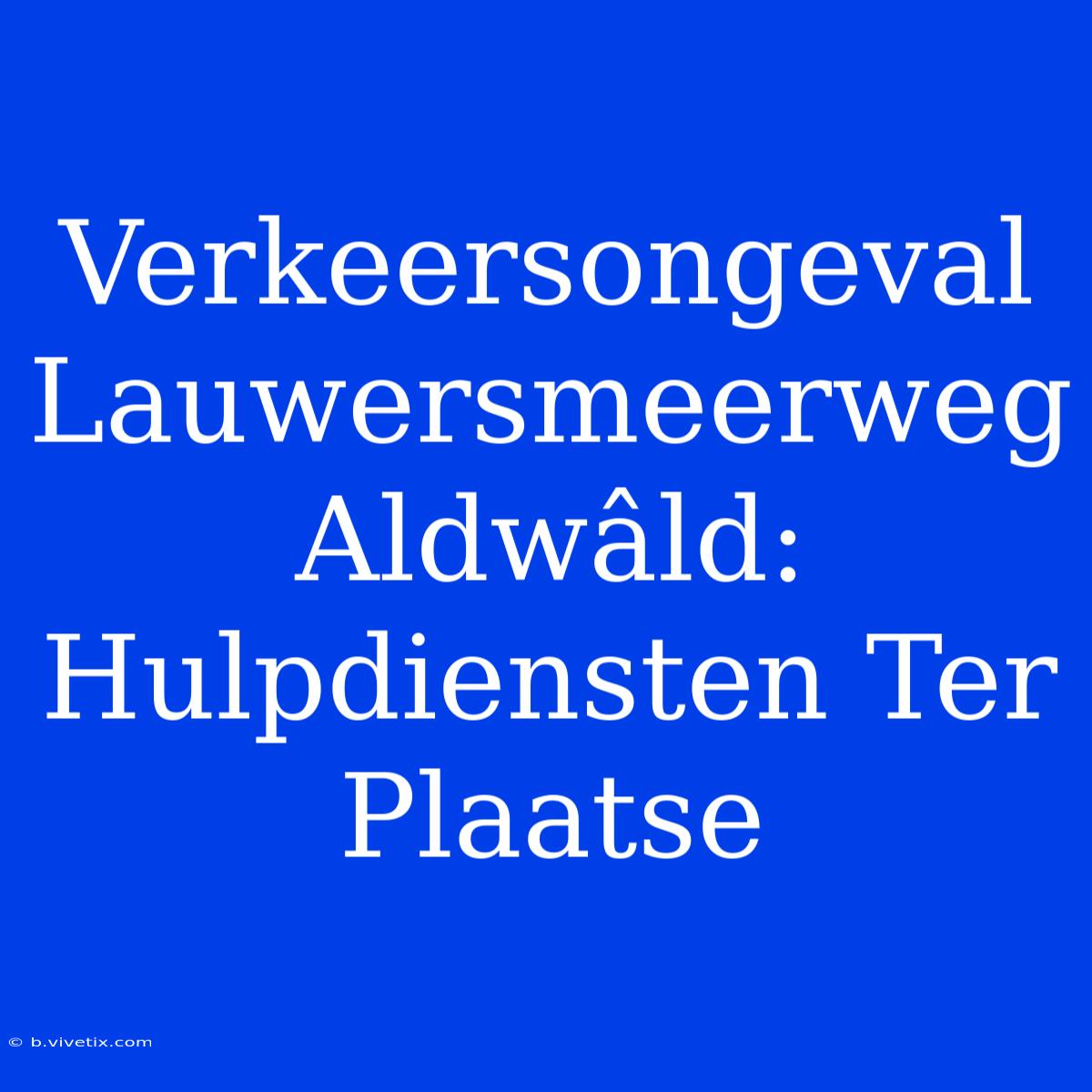 Verkeersongeval Lauwersmeerweg Aldwâld: Hulpdiensten Ter Plaatse

© b.vivetix.com